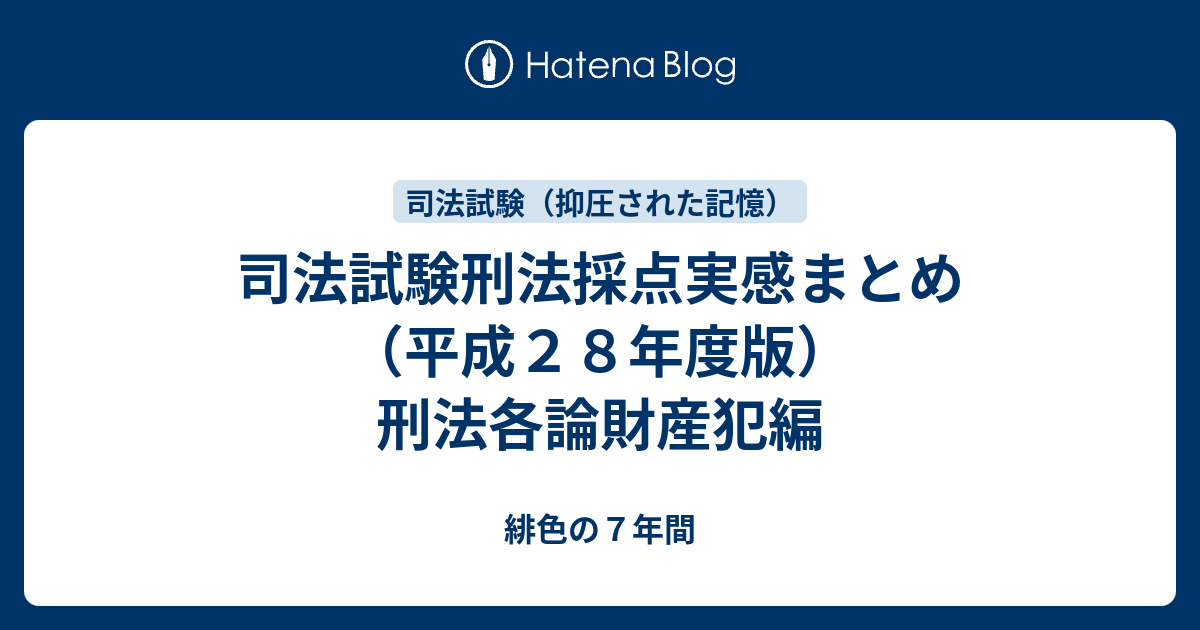 Hatena Blog

司法試験（抑圧された記憶）

司法試験刑法採点実感まとめ（平成２８年度版）刑法各論財産犯編

緋色の７年間